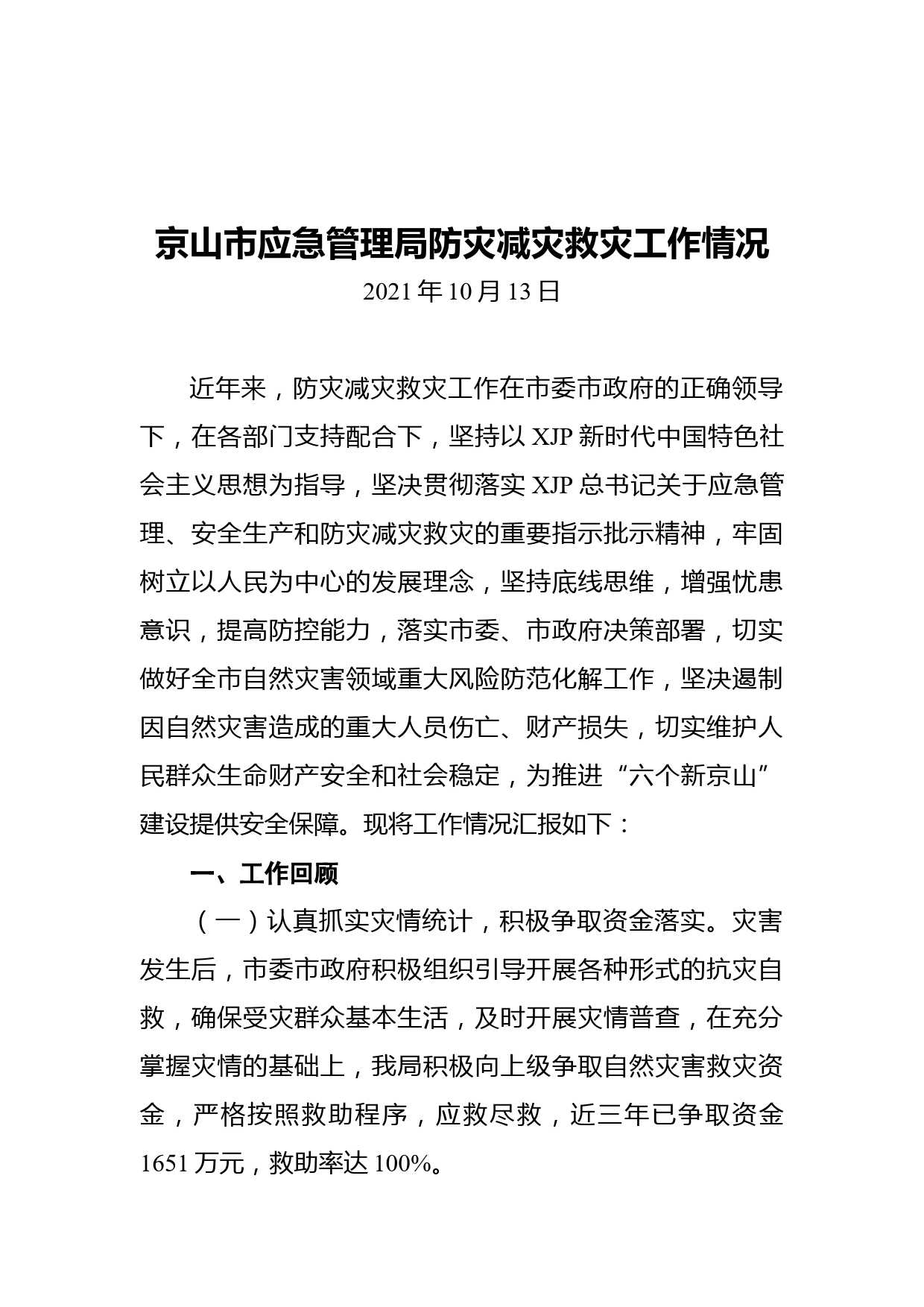 京山市应急管理局防灾减灾救灾工作情况

2021 年 10 月 13 日

近年来，防灾减灾救灾工作在市委市政府的正确领导下，在各部门支持配合下，坚持以 XJP 新时代中国特色社会主义思想为指导，坚决贯彻落实 XJP 总书记关于应急管理、安全生产和防灾减灾救灾的重要指示批示精神，牢固树立以人民为中心的发展理念，坚持底线思维，增强忧患意识，提高防控能力，落实市委、市政府决策部署，切实做好全市自然灾害领域重大风险防范化解工作，坚决遏制因自然灾害造成的重大人员伤亡、财产损失，切实维护人民群众生命财产安全和社会稳定，为推进“六个新京山”建设提供安全保障。现将工作情况汇报如下：

一、工作回顾

（一）认真抓实灾情统计，积极争取资金落实。灾害发生后，市委市政府积极组织引导开展各种形式的抗灾自救，确保受灾群众基本生活，及时开展灾情普查，在充分掌握灾情的基础上，我局积极向上级争取自然灾害救灾资金，严格按照救助程序，应救尽救，近三年已争取资金 1651 万元，救助率达 100%。